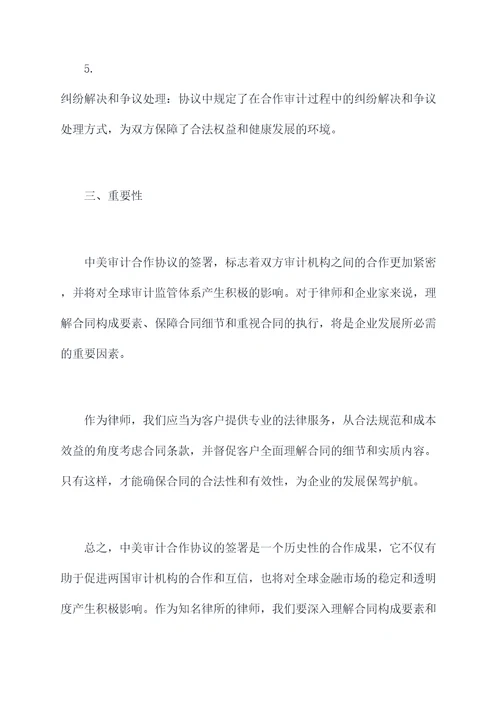 5.

纠纷解决和争议处理：协议中规定了在合作审计过程中的纠纷解决和争议处理方式，为双方保障了合法权益和健康发展的环境。

三、重要性

中美审计合作协议的签署，标志着双方审计机构之间的合作更加紧密，并将对全球审计监管体系产生积极的影响。对于律师和企业家来说，理解合同构成要素、保障合同细节和重视合同的执行，将是企业发展所必需的重要因素。

作为律师，我们应当为客户提供专业的法律服务，从合法规范和成本效益的角度考虑合同条款，并督促客户全面理解合同的细节和实质内容。只有这样，才能确保合同的合法性和有效性，为企业的发展保驾护航。

总之，中美审计合作协议的签署是一个历史性的合作成果，它不仅有助于促进两国审计机构的合作和互信，也将对全球金融市场的稳定和透明度产生积极影响。作为知名律所的律师，我们要深入理解合同构成要素和